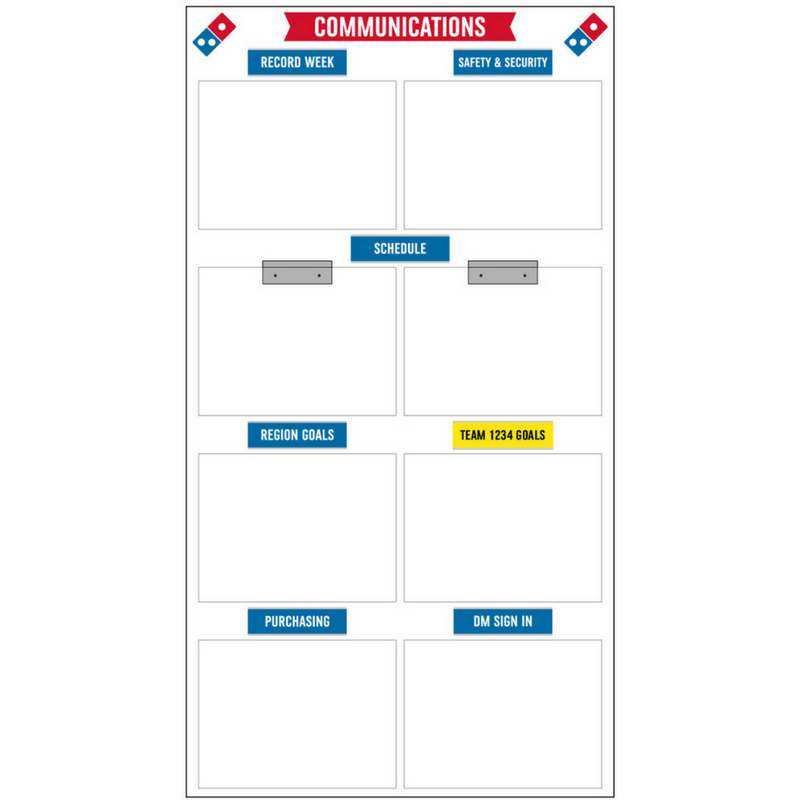 COMMUNICATIONS

RECORD WEEK

SAFETY & SECURITY

SCHEDULE

REGION GOALS

TEAM 1234 GOALS

PURCHASING

DM SIGN IN